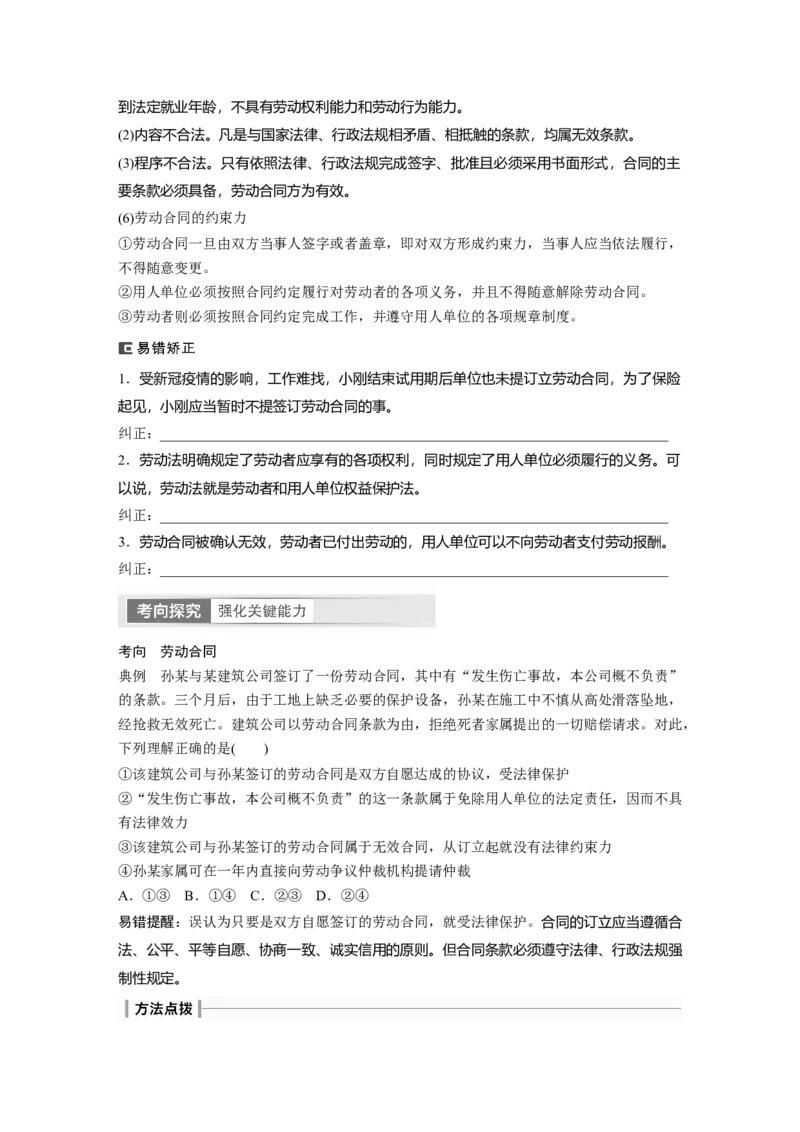 到法定就业年龄，不具有劳动权利能力和劳动行为能力。

(2)内容不合法。凡是与国家法律、行政法规相矛盾、相抵触的条款，均属无效条款。

(3)程序不合法。只有依照法律、行政法规完成签字、批准且必须采用书面形式，合同的主要条款必须具备，劳动合同方为有效。

(6)劳动合同的约束力

①劳动合同一旦由双方当事人签字或者盖章，即对双方形成约束力，当事人应当依法履行，不得随意变更。

②用人单位必须按照合同约定履行对劳动者的各项义务，并且不得随意解除劳动合同。

③劳动者则必须按照合同约定完成工作，并遵守用人单位的各项规章制度。

易错矫正

1．受新冠疫情的影响，工作难找，小刚结束试用期后单位也未提订立劳动合同，为了保险起见，小刚应当暂时不提签订劳动合同的事。

纠正：

2．劳动法明确规定了劳动者应享有的各项权利，同时规定了用人单位必须履行的义务。可以说，劳动法就是劳动者和用人单位权益保护法。

纠正：

3．劳动合同被确认无效，劳动者已付出劳动的，用人单位可以不向劳动者支付劳动报酬。

纠正：

考向探究 强化关键能力

考向 劳动合同

典例 孙某与某建筑公司签订了一份劳动合同，其中有“发生伤亡事故，本公司概不负责”的条款。三个月后，由于工地上缺乏必要的保护设备，孙某在施工中不慎从高处滑落坠地，经抢救无效死亡。建筑公司以劳动合同条款为由，拒绝死者家属提出的一切赔偿请求。对此，下列理解正确的是(　　)

①该建筑公司与孙某签订的劳动合同是双方自愿达成的协议，受法律保护

②“发生伤亡事故，本公司概不负责”的这一条款属于免除用人单位的法定责任，因而不具有法律效力

③该建筑公司与孙某签订的劳动合同属于无效合同，从订立起就没有法律约束力

④孙某家属可在一年内直接向劳动争议仲裁机构提请仲裁

A．①③　B．①④　C．②③　D．②④

易错提醒：误认为只要是双方自愿签订的劳动合同，就受法律保护。合同的订立应当遵循合法、公平、平等自愿、协商一致、诚实信用的原则。但合同条款必须遵守法律、行政法规强制性规定。

方法点拨